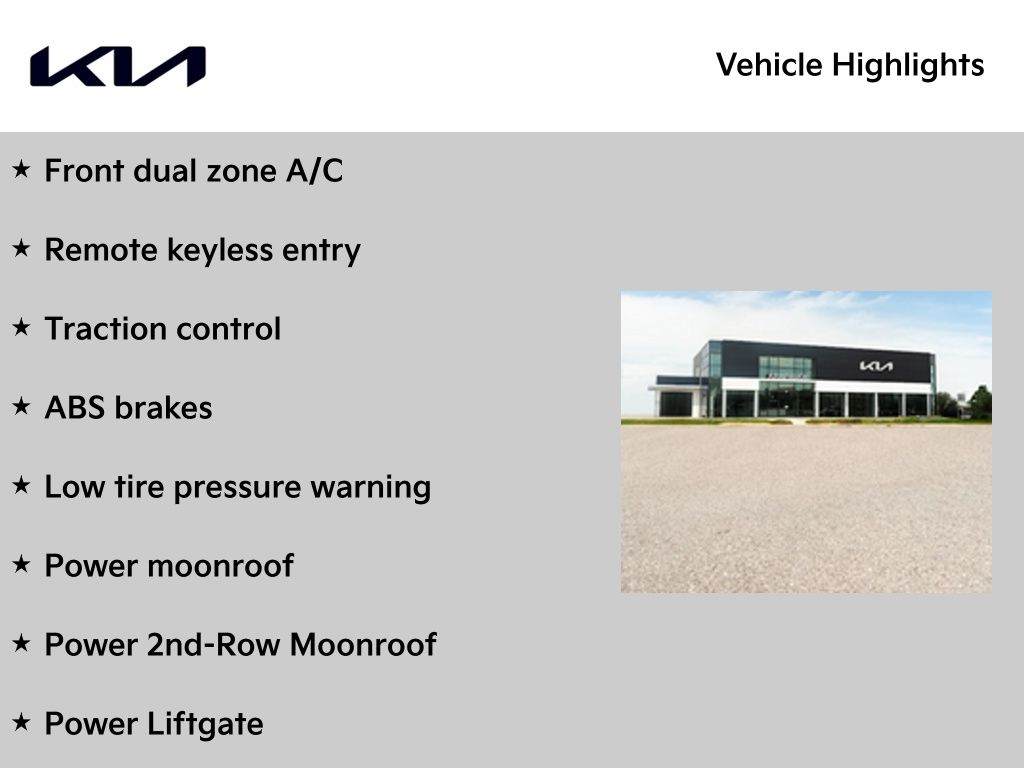 KIA

Vehicle Highlights

★ Front dual zone A/C

★ Remote keyless entry

★ Traction control

★ ABS brakes

★ Low tire pressure warning

★ Power moonroof

★ Power 2nd-Row Moonroof

★ Power Liftgate